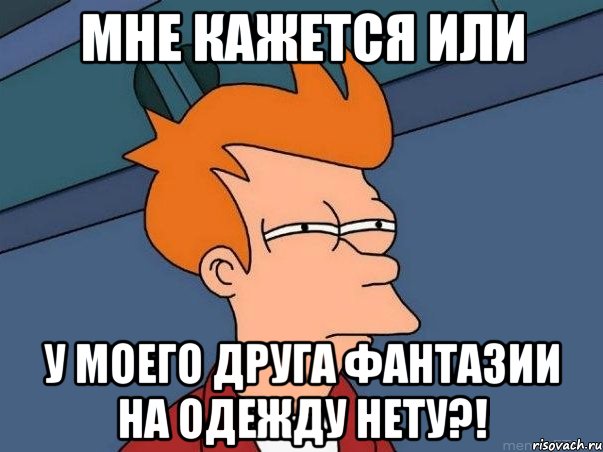 МНЕ КАЖЕТСЯ ИЛИ

У МОЕГО ДРУГА ФАНТАЗИИ НА ОДЕЖДУ НЕТУ?!

risovach.ru